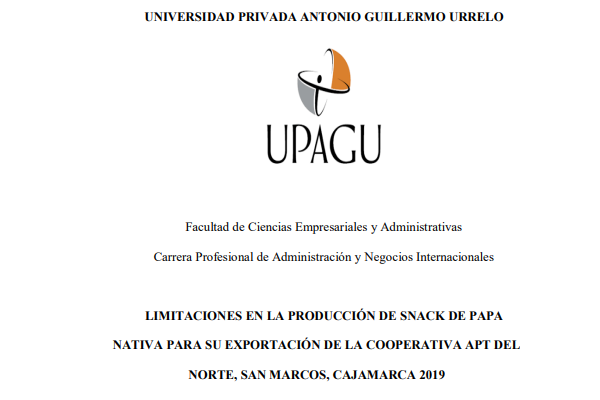 UNIVERSIDAD PRIVADA ANTONIO GUILLERMO URRELO

UPAGU

Facultad de Ciencias Empresariales y Administrativas

Carrera Profesional de Administración y Negocios Internacionales

LIMITACIONES EN LA PRODUCCIÓN DE SNACK DE PAPA NATIVA PARA SU EXPORTACIÓN DE LA COOPERATIVA APT DEL NORTE, SAN MARCOS, CAJAMARCA 2019